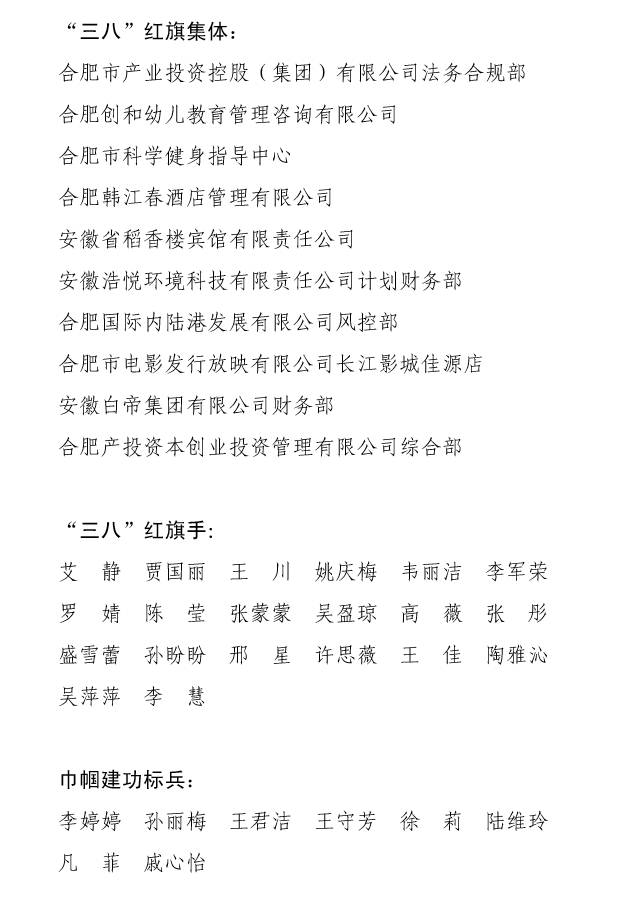 “三八”红旗集体：

合肥市产业投资控股（集团）有限公司法务合规部

合肥创和幼儿教育管理咨询有限公司

合肥市科学健身指导中心

合肥韩江春酒店管理有限公司

安徽省稻香楼宾馆有限责任公司

安徽浩悦环境科技有限责任公司计划财务部

合肥国际内陆港发展有限公司风控部

合肥市电影发行放映有限公司长江影城佳源店

安徽白帝集团有限公司财务部

合肥产投资本创业投资管理有限公司综合部

“三八”红旗手：

艾　静　贾国丽　王　川　姚庆梅　韦丽洁　李军荣

罗　婧　陈　莹　张蒙蒙　吴盈琼　高　薇　张　彤

盛雪蕾　孙盼盼　邢　星　许思薇　王　佳　陶雅沁

吴萍萍　李　慧

巾帼建功标兵：

李婷婷　孙丽梅　王君洁　王守芳　徐　莉　陆维玲

凡　菲　戚心怡